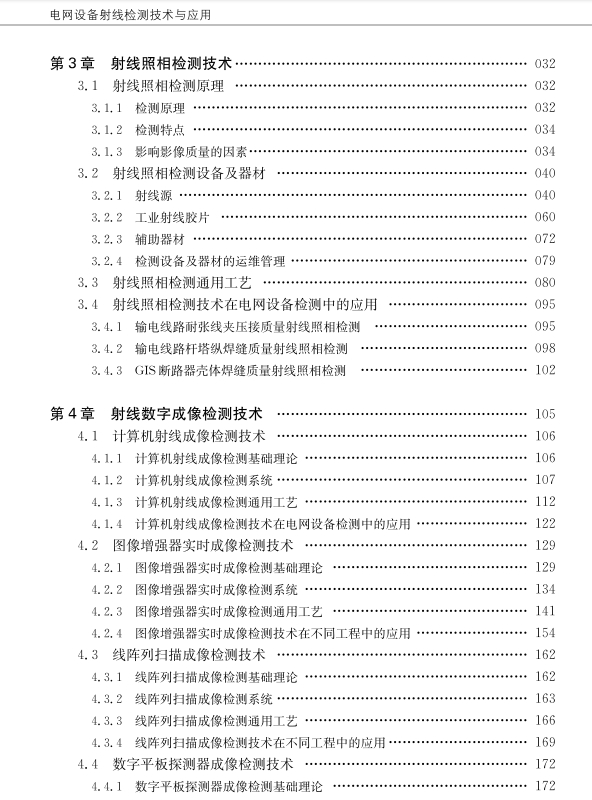 电网设备射线检测技术与应用

第 3 章　射线照相检测技术 …… 032
3.1　射线照相检测原理 …… 032
3.1.1　检测原理 …… 032
3.1.2　检测特点 …… 034
3.1.3　影响影像质量的因素 …… 034
3.2　射线照相检测设备及器材 …… 040
3.2.1　射线源 …… 040
3.2.2　工业射线胶片 …… 060
3.2.3　辅助器材 …… 072
3.2.4　检测设备及器材的运维管理 …… 079
3.3　射线照相检测通用工艺 …… 080
3.4　射线照相检测技术在电网设备检测中的应用 …… 095
3.4.1　输电线路耐张线夹压接质量射线照相检测 …… 095
3.4.2　输电线路杆塔纵焊缝质量射线照相检测 …… 098
3.4.3　GIS 断路器壳体焊缝质量射线照相检测 …… 102

第 4 章　射线数字成像检测技术 …… 105
4.1　计算机射线成像检测技术 …… 106
4.1.1　计算机射线成像检测基础理论 …… 106
4.1.2　计算机射线成像检测系统 …… 107
4.1.3　计算机射线成像检测通用工艺 …… 112
4.1.4　计算机射线成像检测技术在电网设备检测中的应用 …… 122
4.2　图像增强器实时成像检测技术 …… 129
4.2.1　图像增强器实时成像检测基础理论 …… 129
4.2.2　图像增强器实时成像检测系统 …… 134
4.2.3　图像增强器实时成像检测通用工艺 …… 141
4.2.4　图像增强器实时成像检测技术在不同工程中的应用 …… 154
4.3　线阵列扫描成像检测技术 …… 162
4.3.1　线阵列扫描成像检测基础理论 …… 162
4.3.2　线阵列扫描成像检测系统 …… 163
4.3.3　线阵列扫描成像检测通用工艺 …… 166
4.3.4　线阵列扫描成像检测技术在不同工程中的应用 …… 169
4.4　数字平板探测器成像检测技术 …… 172
4.4.1　数字平板探测器成像检测基础理论 …… 172